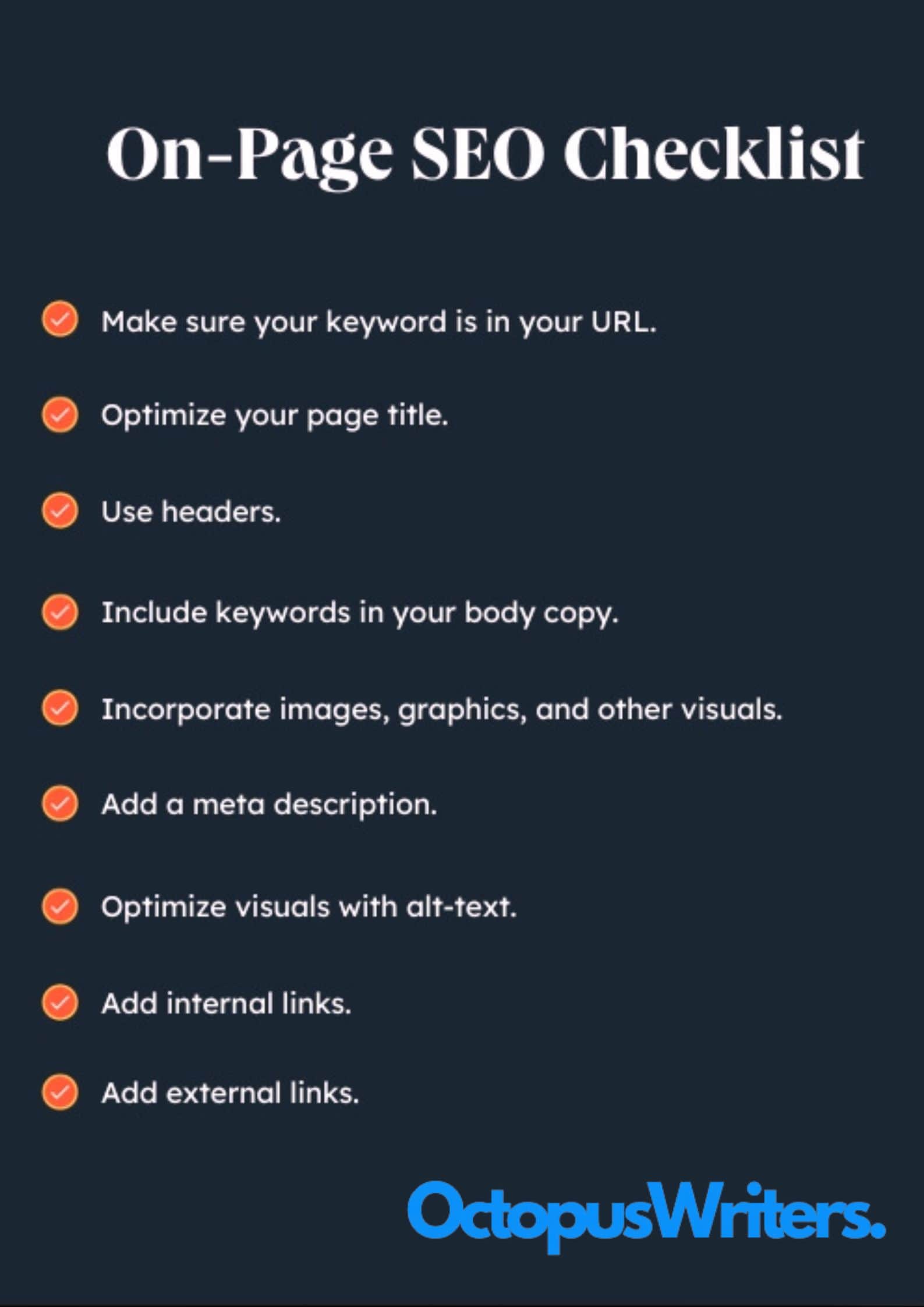 On-Page SEO Checklist

Make sure your keyword is in your URL.

Optimize your page title.

Use headers.

Include keywords in your body copy.

Incorporate images, graphics, and other visuals.

Add a meta description.

Optimize visuals with alt-text.

Add internal links.

Add external links.

OctopusWriters.